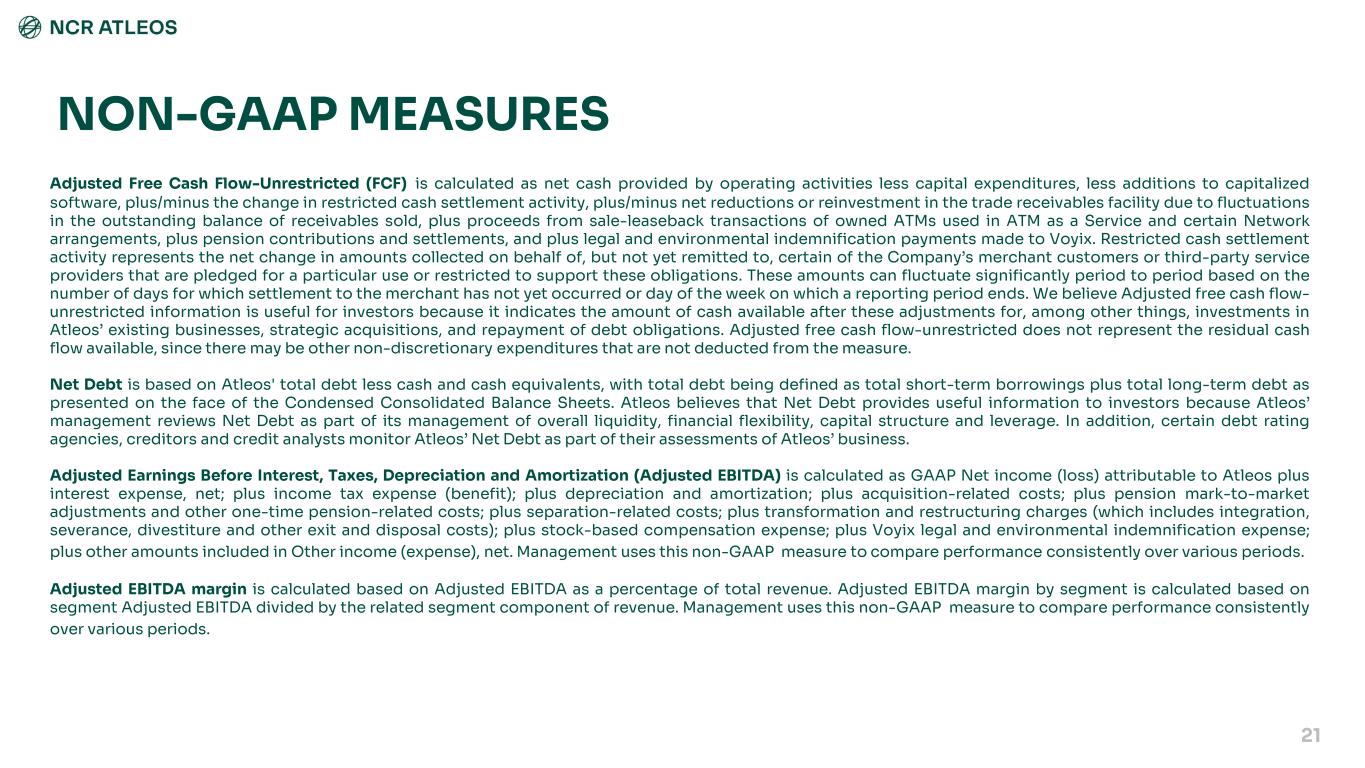 NCR ATLEOS

NON-GAAP MEASURES

Adjusted Free Cash Flow-Unrestricted (FCF) is calculated as net cash provided by operating activities less capital expenditures, less additions to capitalized software, plus/minus the change in restricted cash settlement activity, plus/minus net reductions or reinvestment in the trade receivables facility due to fluctuations in the outstanding balance of receivables sold, plus proceeds from sale-leaseback transactions of owned ATMs used in ATM as a Service and certain Network arrangements, plus pension contributions and settlements, and plus legal and environmental indemnification payments made to Voyix. Restricted cash settlement activity represents the net change in amounts collected on behalf of, but not yet remitted to, certain of the Company's merchant customers or third-party service providers that are pledged for a particular use or restricted to support these obligations. These amounts can fluctuate significantly period to period based on the number of days for which settlement to the merchant has not yet occurred or day of the week on which a reporting period ends. We believe Adjusted free cash flow-unrestricted information is useful for investors because it indicates the amount of cash available after these adjustments for, among other things, investments in Atleos' existing businesses, strategic acquisitions, and repayment of debt obligations. Adjusted free cash flow-unrestricted does not represent the residual cash flow available, since there may be other non-discretionary expenditures that are not deducted from the measure.

Net Debt is based on Atleos' total debt less cash and cash equivalents, with total debt being defined as total short-term borrowings plus total long-term debt as presented on the face of the Condensed Consolidated Balance Sheets. Atleos believes that Net Debt provides useful information to investors because Atleos' management reviews Net Debt as part of its management of overall liquidity, financial flexibility, capital structure and leverage. In addition, certain debt rating agencies, creditors and credit analysts monitor Atleos' Net Debt as part of their assessments of Atleos' business.

Adjusted Earnings Before Interest, Taxes, Depreciation and Amortization (Adjusted EBITDA) is calculated as GAAP Net income (loss) attributable to Atleos plus interest expense, net; plus income tax expense (benefit); plus depreciation and amortization; plus acquisition-related costs; plus pension mark-to-market adjustments and other one-time pension-related costs; plus separation-related costs; plus transformation and restructuring charges (which includes integration, severance, divestiture and other exit and disposal costs); plus stock-based compensation expense; plus Voyix legal and environmental indemnification expense; plus other amounts included in Other income (expense), net. Management uses this non-GAAP measure to compare performance consistently over various periods.

Adjusted EBITDA margin is calculated based on Adjusted EBITDA as a percentage of total revenue. Adjusted EBITDA margin by segment is calculated based on segment Adjusted EBITDA divided by the related segment component of revenue. Management uses this non-GAAP measure to compare performance consistently over various periods.

21